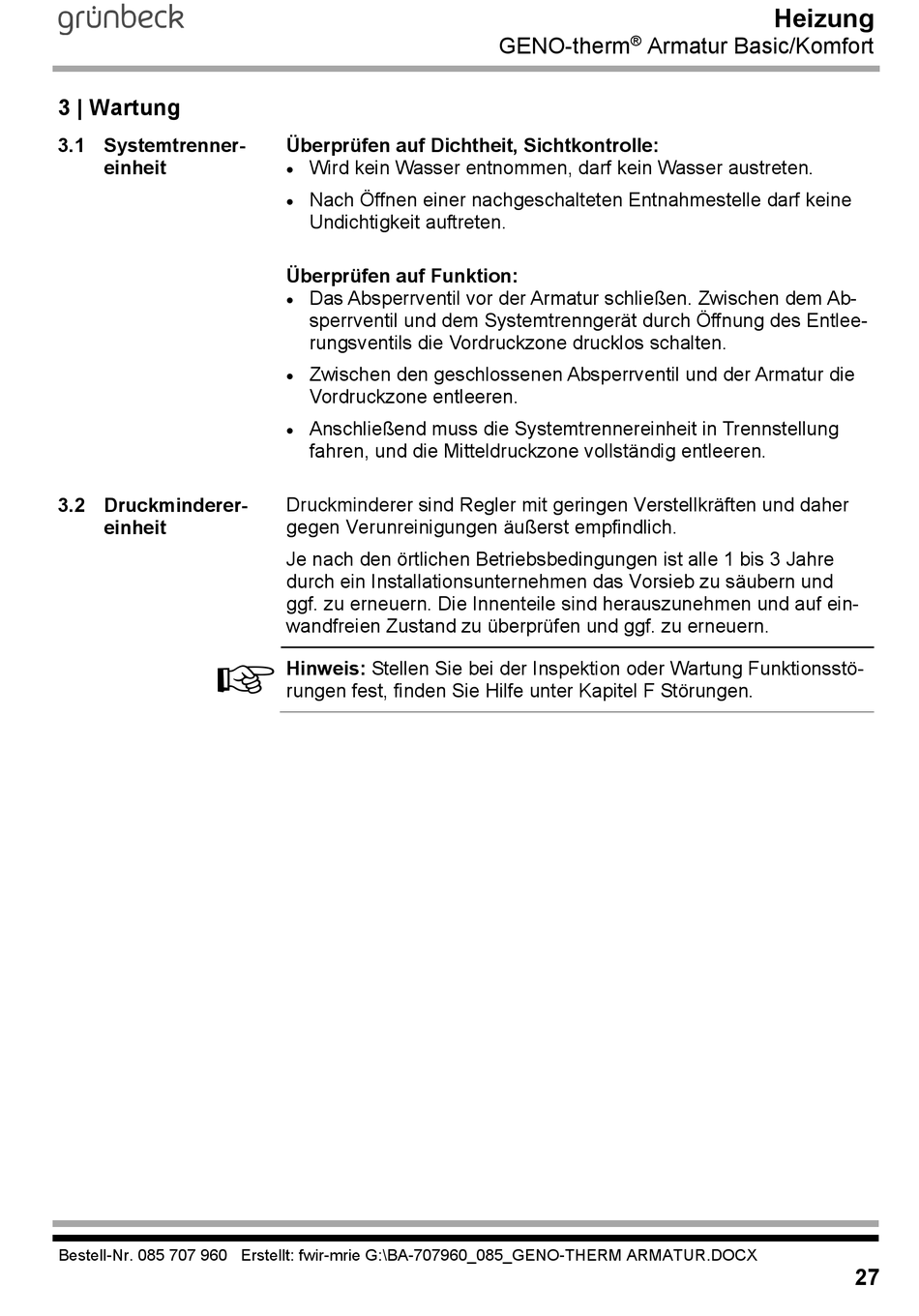 grünbeck

Heizung
GENO-therm® Armatur Basic/Komfort

3 | Wartung

3.1 Systemtrennereinheit

Überprüfen auf Dichtheit, Sichtkontrolle:
• Wird kein Wasser entnommen, darf kein Wasser austreten.
• Nach Öffnen einer nachgeschalteten Entnahmestelle darf keine Undichtigkeit auftreten.

Überprüfen auf Funktion:
• Das Absperrventil vor der Armatur schließen. Zwischen dem Absperrventil und dem Systemtrenngerät durch Öffnung des Entleerungsventils die Vordruckzone drucklos schalten.
• Zwischen den geschlossenen Absperrventil und der Armatur die Vordruckzone entleeren.
• Anschließend muss die Systemtrennereinheit in Trennstellung fahren, und die Mitteldruckzone vollständig entleeren.

3.2 Druckminderereinheit

Druckminderer sind Regler mit geringen Verstellkräften und daher gegen Verunreinigungen äußerst empfindlich.

Je nach den örtlichen Betriebsbedingungen ist alle 1 bis 3 Jahre durch ein Installationsunternehmen das Vorsieb zu säubern und ggf. zu erneuern. Die Innenteile sind herauszunehmen und auf einwandfreien Zustand zu überprüfen und ggf. zu erneuern.

Hinweis: Stellen Sie bei der Inspektion oder Wartung Funktionsstörungen fest, finden Sie Hilfe unter Kapitel F Störungen.

Bestell-Nr. 085 707 960 Erstellt: fwir-mrie G:\BA-707960_085_GENO-THERM ARMATUR.DOCX

27